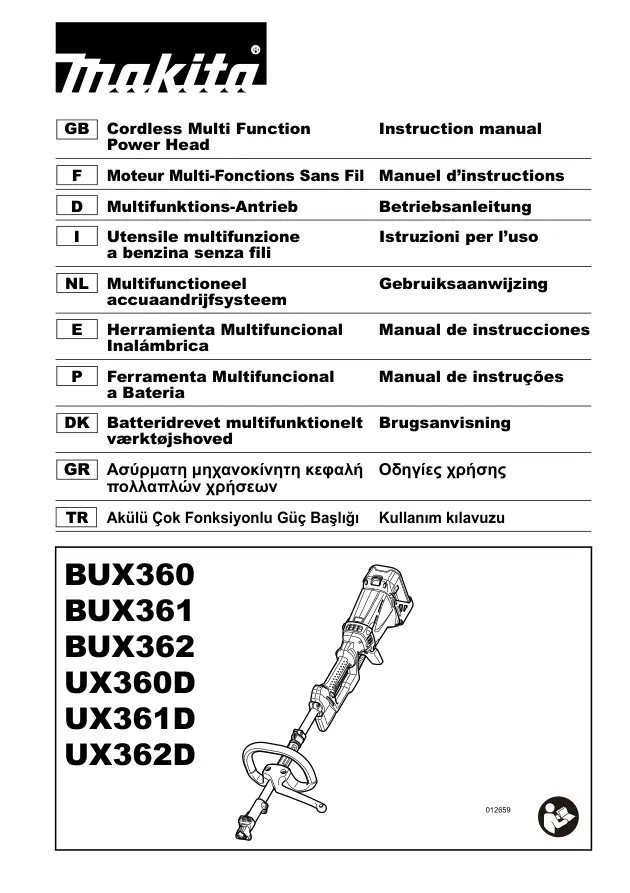 makita®

| GB | Cordless Multi Function Power Head | Instruction manual |
|---|---|---|
| F | Moteur Multi-Fonctions Sans Fil | Manuel d'instructions |
| D | Multifunktions-Antrieb | Betriebsanleitung |
| I | Utensile multifunzione a benzina senza fili | Istruzioni per l'uso |
| NL | Multifunctioneel accuaandrijfsysteem | Gebruiksaanwijzing |
| E | Herramienta Multifuncional Inalámbrica | Manual de instrucciones |
| P | Ferramenta Multifuncional a Bateria | Manual de instruções |
| DK | Batteridrevet multifunktionelt værktøjshoved | Brugsanvisning |
| GR | Ασύρματη μηχανοκίνητη κεφαλή πολλαπλών χρήσεων | Οδηγίες χρήσης |
| TR | Akülü Çok Fonksiyonlu Güç Başlığı | Kullanım kılavuzu |

BUX360
BUX361
BUX362
UX360D
UX361D
UX362D

012659